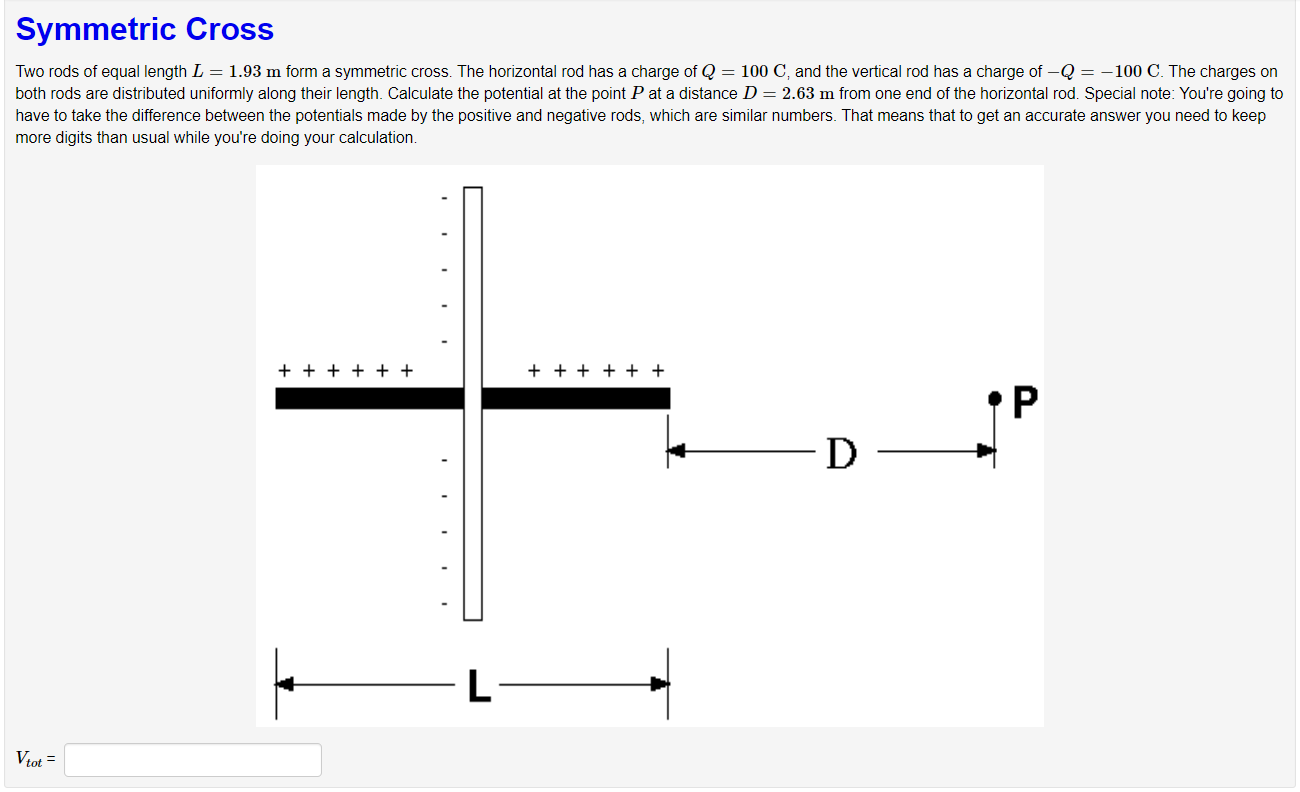 Symmetric Cross

Two rods of equal length $L = 1.93$ m form a symmetric cross. The horizontal rod has a charge of $Q = 100$ C, and the vertical rod has a charge of $-Q = -100$ C. The charges on both rods are distributed uniformly along their length. Calculate the potential at the point $P$ at a distance $D = 2.63$ m from one end of the horizontal rod. Special note: You're going to have to take the difference between the potentials made by the positive and negative rods, which are similar numbers. That means that to get an accurate answer you need to keep more digits than usual while you're doing your calculation.

- - - - -

+ + + + + +

+ + + + + +

P

D

- - - - -

L

$V_{tot}$ =